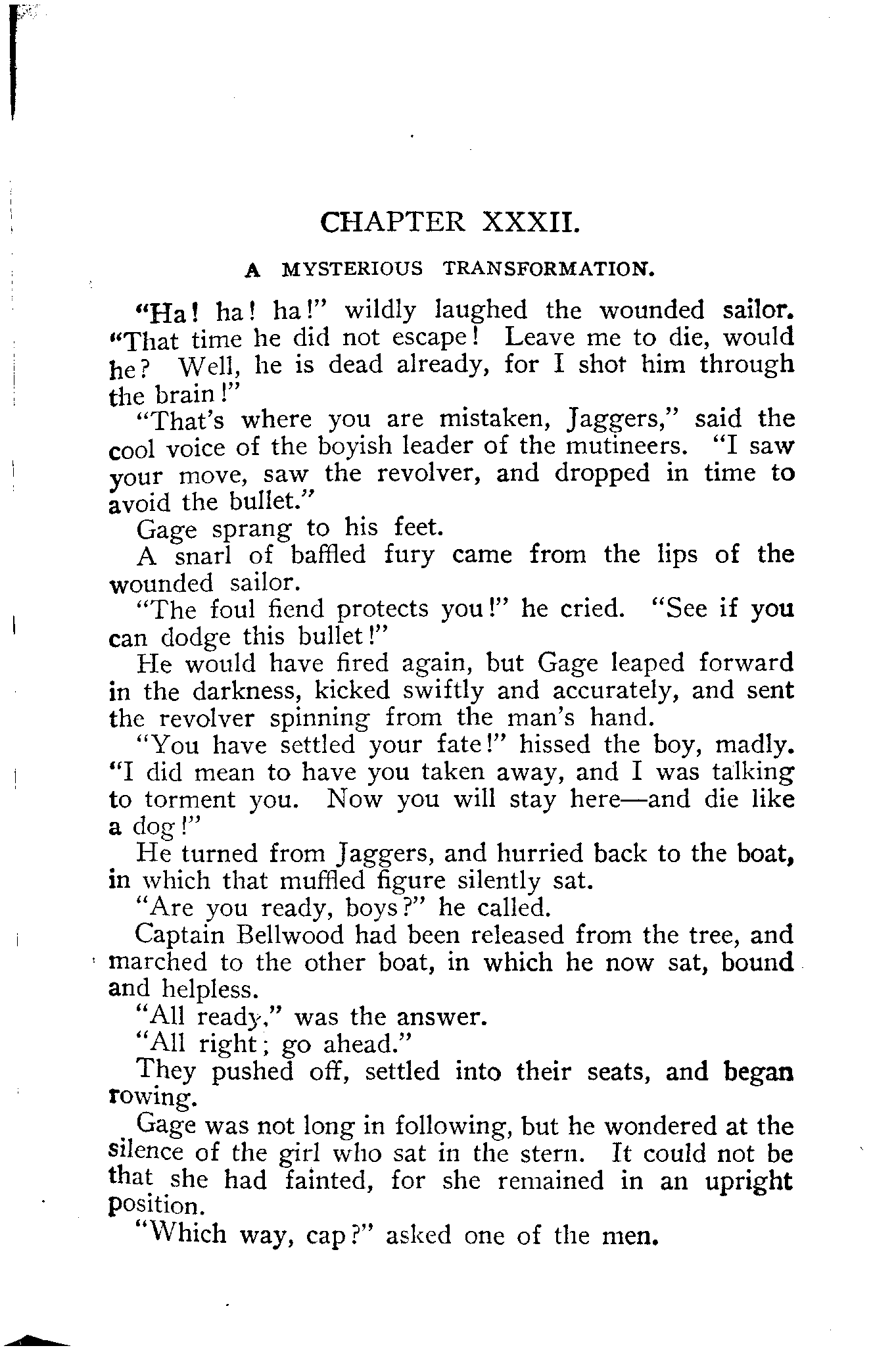 CHAPTER XXXII.

A MYSTERIOUS TRANSFORMATION.

"Ha! ha! ha!" wildly laughed the wounded sailor. "That time he did not escape! Leave me to die, would he? Well, he is dead already, for I shot him through the brain!"

"That's where you are mistaken, Jaggers," said the cool voice of the boyish leader of the mutineers. "I saw your move, saw the revolver, and dropped in time to avoid the bullet."

Gage sprang to his feet.

A snarl of baffled fury came from the lips of the wounded sailor.

"The foul fiend protects you!" he cried. "See if you can dodge this bullet!"

He would have fired again, but Gage leaped forward in the darkness, kicked swiftly and accurately, and sent the revolver spinning from the man's hand.

"You have settled your fate!" hissed the boy, madly. "I did mean to have you taken away, and I was talking to torment you. Now you will stay here—and die like a dog!"

He turned from Jaggers, and hurried back to the boat, in which that muffled figure silently sat.

"Are you ready, boys?" he called.

Captain Bellwood had been released from the tree, and marched to the other boat, in which he now sat, bound and helpless.

"All ready," was the answer.

"All right; go ahead."

They pushed off, settled into their seats, and began rowing.

Gage was not long in following, but he wondered at the silence of the girl who sat in the stern. It could not be that she had fainted, for she remained in an upright position.

"Which way, cap?" asked one of the men.